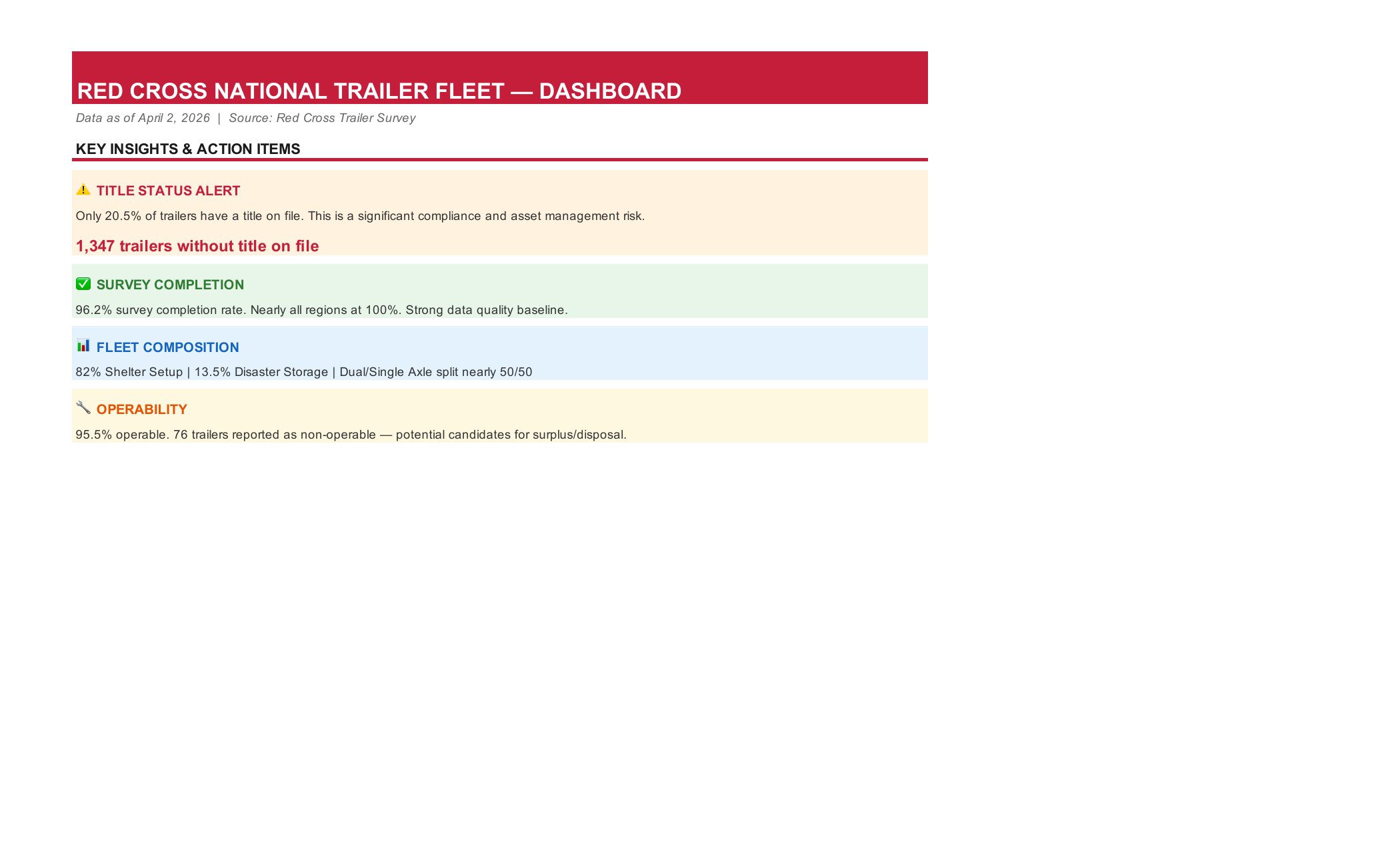 RED CROSS NATIONAL TRAILER FLEET — DASHBOARD

Data as of April 2, 2026 | Source: Red Cross Trailer Survey

KEY INSIGHTS & ACTION ITEMS

⚠️ TITLE STATUS ALERT

Only 20.5% of trailers have a title on file. This is a significant compliance and asset management risk.

1,347 trailers without title on file

✅ SURVEY COMPLETION

96.2% survey completion rate. Nearly all regions at 100%. Strong data quality baseline.

📊 FLEET COMPOSITION

82% Shelter Setup | 13.5% Disaster Storage | Dual/Single Axle split nearly 50/50

🔧 OPERABILITY

95.5% operable. 76 trailers reported as non-operable — potential candidates for surplus/disposal.